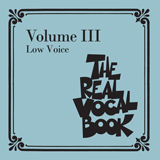 Volume III
Low Voice

THE REAL VOCAL BOOK